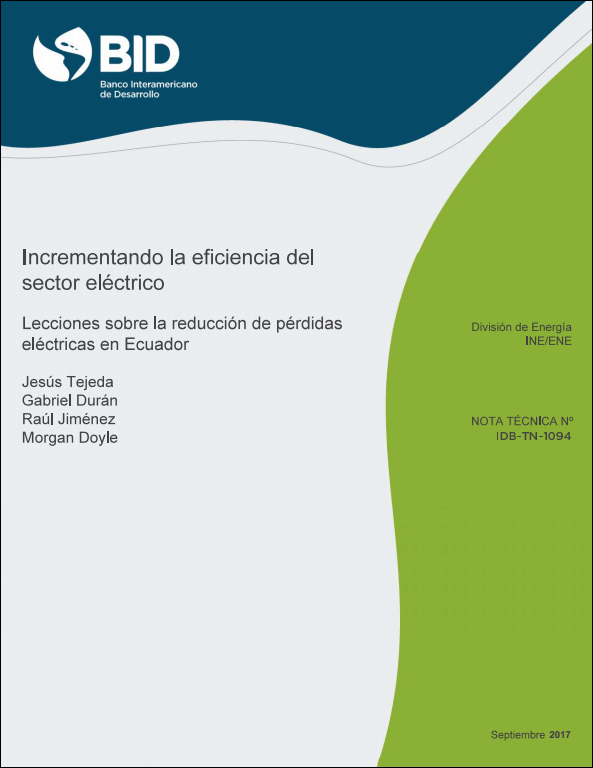 BID
Banco Interamericano de Desarrollo

Incrementando la eficiencia del sector eléctrico

Lecciones sobre la reducción de pérdidas eléctricas en Ecuador

Jesús Tejeda
Gabriel Durán
Raúl Jiménez
Morgan Doyle

División de Energía
INE/ENE

NOTA TÉCNICA Nº
IDB-TN-1094

Septiembre 2017